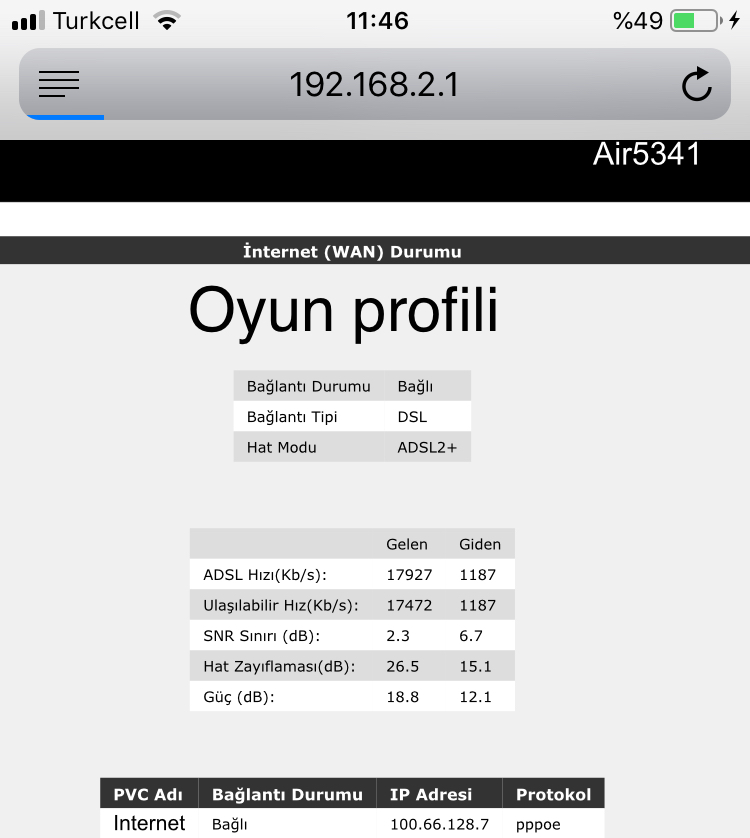 Turkcell 11:46 %49

192.168.2.1

Air5341

İnternet (WAN) Durumu

Oyun profili

| Bağlantı Durumu | Bağlı |
|---|---|
| Bağlantı Tipi | DSL |
| Hat Modu | ADSL2+ |

| | Gelen | Giden |
|---|---|---|
| ADSL Hızı(Kb/s): | 17927 | 1187 |
| Ulaşılabilir Hız(Kb/s): | 17472 | 1187 |
| SNR Sınırı (dB): | 2.3 | 6.7 |
| Hat Zayıflaması(dB): | 26.5 | 15.1 |
| Güç (dB): | 18.8 | 12.1 |

| PVC Adı | Bağlantı Durumu | IP Adresi | Protokol |
|---|---|---|---|
| Internet | Bağlı | 100.66.128.7 | pppoe |